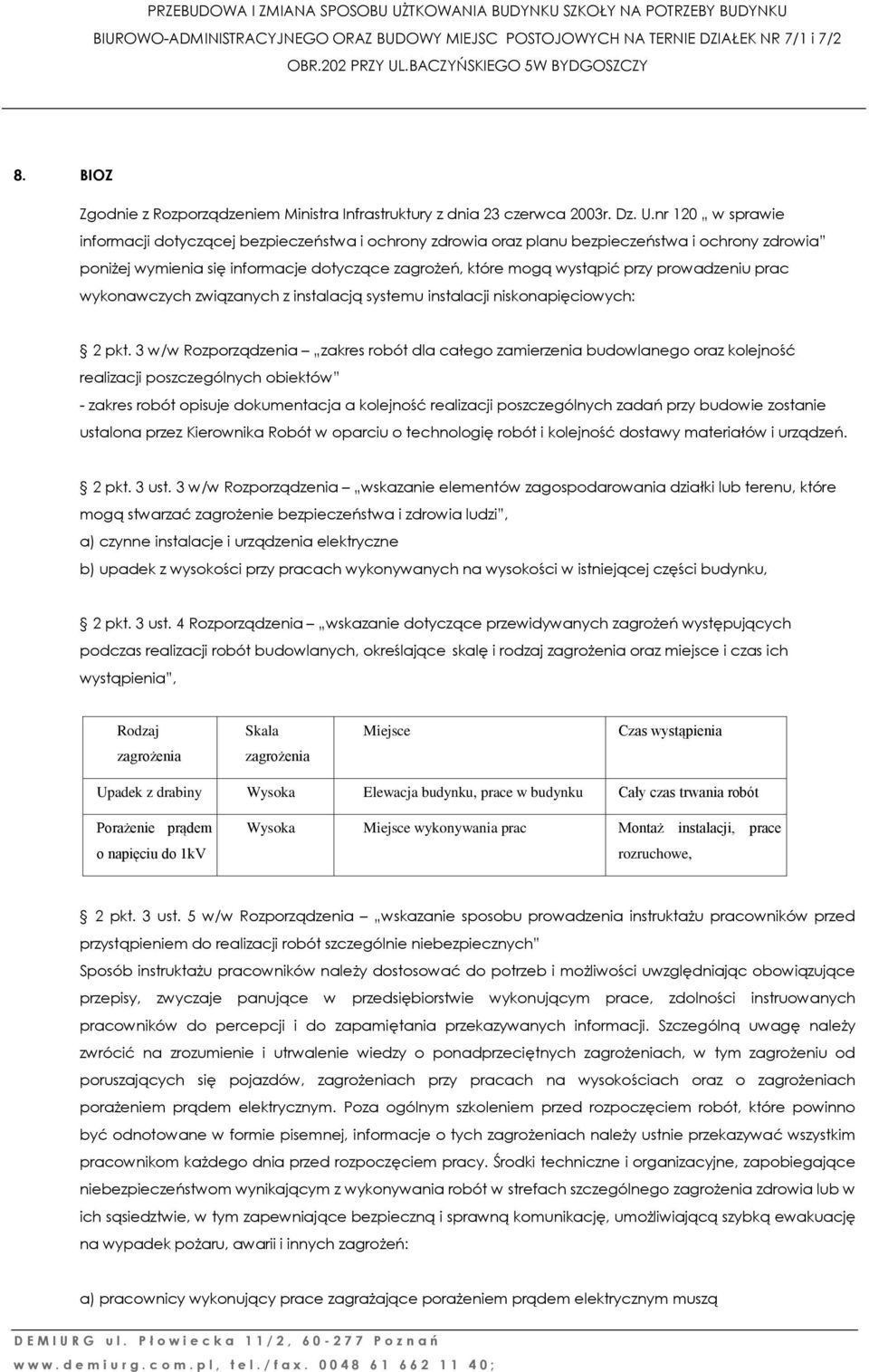 PRZEBUDOWA I ZMIANA SPOSOBU UŻTKOWANIA BUDYNKU SZKOŁY NA POTRZEBY BUDYNKU BIUROWO-ADMINISTRACYJNEGO ORAZ BUDOWY MIEJSC POSTOJOWYCH NA TERNIE DZIAŁEK NR 7/1 i 7/2 OBR.202 PRZY UL.BACZYŃSKIEGO 5W BYDGOSZCZY

8. BIOZ

Zgodnie z Rozporządzeniem Ministra Infrastruktury z dnia 23 czerwca 2003r. Dz. U.nr 120 „ w sprawie informacji dotyczącej bezpieczeństwa i ochrony zdrowia oraz planu bezpieczeństwa i ochrony zdrowia" poniżej wymienia się informacje dotyczące zagrożeń, które mogą wystąpić przy prowadzeniu prac wykonawczych związanych z instalacją systemu instalacji niskonapięciowych:

2 pkt. 3 w/w Rozporządzenia – „zakres robót dla całego zamierzenia budowlanego oraz kolejność realizacji poszczególnych obiektów"
- zakres robót opisuje dokumentacja a kolejność realizacji poszczególnych zadań przy budowie zostanie ustalona przez Kierownika Robót w oparciu o technologię robót i kolejność dostawy materiałów i urządzeń.

2 pkt. 3 ust. 3 w/w Rozporządzenia – „wskazanie elementów zagospodarowania działki lub terenu, które mogą stwarzać zagrożenie bezpieczeństwa i zdrowia ludzi",
a) czynne instalacje i urządzenia elektryczne
b) upadek z wysokości przy pracach wykonywanych na wysokości w istniejącej części budynku,

2 pkt. 3 ust. 4 Rozporządzenia – „wskazanie dotyczące przewidywanych zagrożeń występujących podczas realizacji robót budowlanych, określające skalę i rodzaj zagrożenia oraz miejsce i czas ich wystąpienia",

| Rodzaj zagrożenia | Skala zagrożenia | Miejsce | Czas wystąpienia |
|---|---|---|---|
| Upadek z drabiny | Wysoka | Elewacja budynku, prace w budynku | Cały czas trwania robót |
| Porażenie prądem o napięciu do 1kV | Wysoka | Miejsce wykonywania prac | Montaż instalacji, prace rozruchowe, |

2 pkt. 3 ust. 5 w/w Rozporządzenia – „wskazanie sposobu prowadzenia instruktażu pracowników przed przystąpieniem do realizacji robót szczególnie niebezpiecznych"
Sposób instruktażu pracowników należy dostosować do potrzeb i możliwości uwzględniając obowiązujące przepisy, zwyczaje panujące w przedsiębiorstwie wykonującym prace, zdolności instruowanych pracowników do percepcji i do zapamiętania przekazywanych informacji. Szczególną uwagę należy zwrócić na zrozumienie i utrwalenie wiedzy o ponadprzeciętnych zagrożeniach, w tym zagrożeniu od poruszających się pojazdów, zagrożeniach przy pracach na wysokościach oraz o zagrożeniach porażeniem prądem elektrycznym. Poza ogólnym szkoleniem przed rozpoczęciem robót, które powinno być odnotowane w formie pisemnej, informacje o tych zagrożeniach należy ustnie przekazywać wszystkim pracownikom każdego dnia przed rozpoczęciem pracy. Środki techniczne i organizacyjne, zapobiegające niebezpieczeństwom wynikającym z wykonywania robót w strefach szczególnego zagrożenia zdrowia lub w ich sąsiedztwie, w tym zapewniające bezpieczną i sprawną komunikację, umożliwiającą szybką ewakuację na wypadek pożaru, awarii i innych zagrożeń:

a) pracownicy wykonujący prace zagrażające porażeniem prądem elektrycznym muszą

DEMIURG ul. Płowiecka 11/2, 60-277 Poznań
www.demiurg.com.pl, tel./fax. 0048 61 662 11 40;